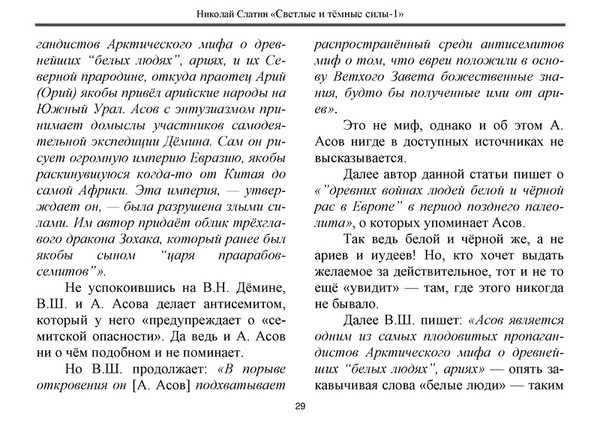 Николай Слатин «Светлые и тёмные силы-1»

гандистов Арктического мифа о древнейших "белых людях", ариях, и их Северной прародине, откуда праотец Арий (Орий) якобы привёл арийские народы на Южный Урал. Асов с энтузиазмом принимает домыслы участников самодеятельной экспедиции Дёмина. Сам он рисует огромную империю Евразию, якобы раскинувшуюся когда-то от Китая до самой Африки. Эта империя, — утверждает он, — была разрушена злыми силами. Им автор придаёт облик трёхглавого дракона Зохака, который ранее был якобы сыном "царя праарабов-семитов"».

Не успокоившись на В.Н. Дёмине, В.Ш. и А. Асова делает антисемитом, который у него «предупреждает о «семитской опасности». Да ведь и А. Асов ни о чём подобном и не поминает.

Но В.Ш. продолжает: «В порыве откровения он [А. Асов] подхватывает распространённый среди антисемитов миф о том, что евреи положили в основу Ветхого Завета божественные знания, будто бы полученные ими от ариев».

Это не миф, однако и об этом А. Асов нигде в доступных источниках не высказывается.

Далее автор данной статьи пишет о «"древних войнах людей белой и чёрной рас в Европе" в период позднего палеолита», о которых упоминает Асов.

Так ведь белой и чёрной же, а не ариев и иудеев! Но, кто хочет выдать желаемое за действительное, тот и не то ещё «увидит» — там, где этого никогда не бывало.

Далее В.Ш. пишет: «Асов является одним из самых плодовитых пропагандистов Арктического мифа о древнейших "белых людях", ариях» — опять закавычивая слова «белые люди» — таким

29